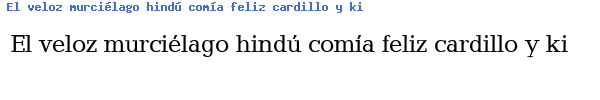 El veloz murciélago hindú comía feliz cardillo y ki

El veloz murciélago hindú comía feliz cardillo y ki